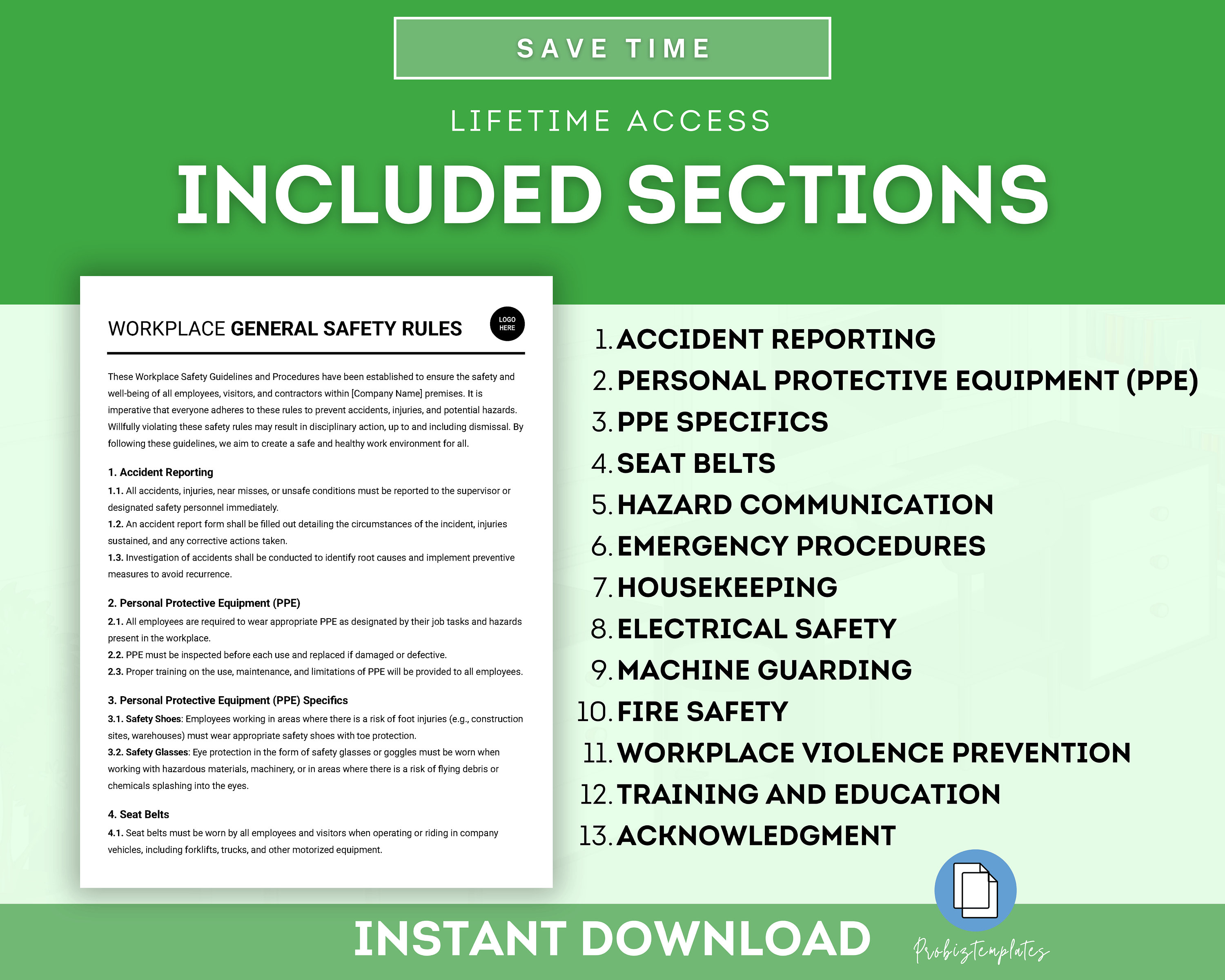 SAVE TIME

LIFETIME ACCESS

INCLUDED SECTIONS

WORKPLACE GENERAL SAFETY RULES

LOGO HERE

These Workplace Safety Guidelines and Procedures have been established to ensure the safety and well-being of all employees, visitors, and contractors within [Company Name] premises. It is imperative that everyone adheres to these rules to prevent accidents, injuries, and potential hazards. Willfully violating these safety rules may result in disciplinary action, up to and including dismissal. By following these guidelines, we aim to create a safe and healthy work environment for all.

1. Accident Reporting
1.1. All accidents, injuries, near misses, or unsafe conditions must be reported to the supervisor or designated safety personnel immediately.
1.2. An accident report form shall be filled out detailing the circumstances of the incident, injuries sustained, and any corrective actions taken.
1.3. Investigation of accidents shall be conducted to identify root causes and implement preventive measures to avoid recurrence.

2. Personal Protective Equipment (PPE)
2.1. All employees are required to wear appropriate PPE as designated by their job tasks and hazards present in the workplace.
2.2. PPE must be inspected before each use and replaced if damaged or defective.
2.3. Proper training on the use, maintenance, and limitations of PPE will be provided to all employees.

3. Personal Protective Equipment (PPE) Specifics
3.1. Safety Shoes: Employees working in areas where there is a risk of foot injuries (e.g., construction sites, warehouses) must wear appropriate safety shoes with toe protection.
3.2. Safety Glasses: Eye protection in the form of safety glasses or goggles must be worn when working with hazardous materials, machinery, or in areas where there is a risk of flying debris or chemicals splashing into the eyes.

4. Seat Belts
4.1. Seat belts must be worn by all employees and visitors when operating or riding in company vehicles, including forklifts, trucks, and other motorized equipment.

1. ACCIDENT REPORTING
2. PERSONAL PROTECTIVE EQUIPMENT (PPE)
3. PPE SPECIFICS
4. SEAT BELTS
5. HAZARD COMMUNICATION
6. EMERGENCY PROCEDURES
7. HOUSEKEEPING
8. ELECTRICAL SAFETY
9. MACHINE GUARDING
10. FIRE SAFETY
11. WORKPLACE VIOLENCE PREVENTION
12. TRAINING AND EDUCATION
13. ACKNOWLEDGMENT

INSTANT DOWNLOAD

Probiztemplates